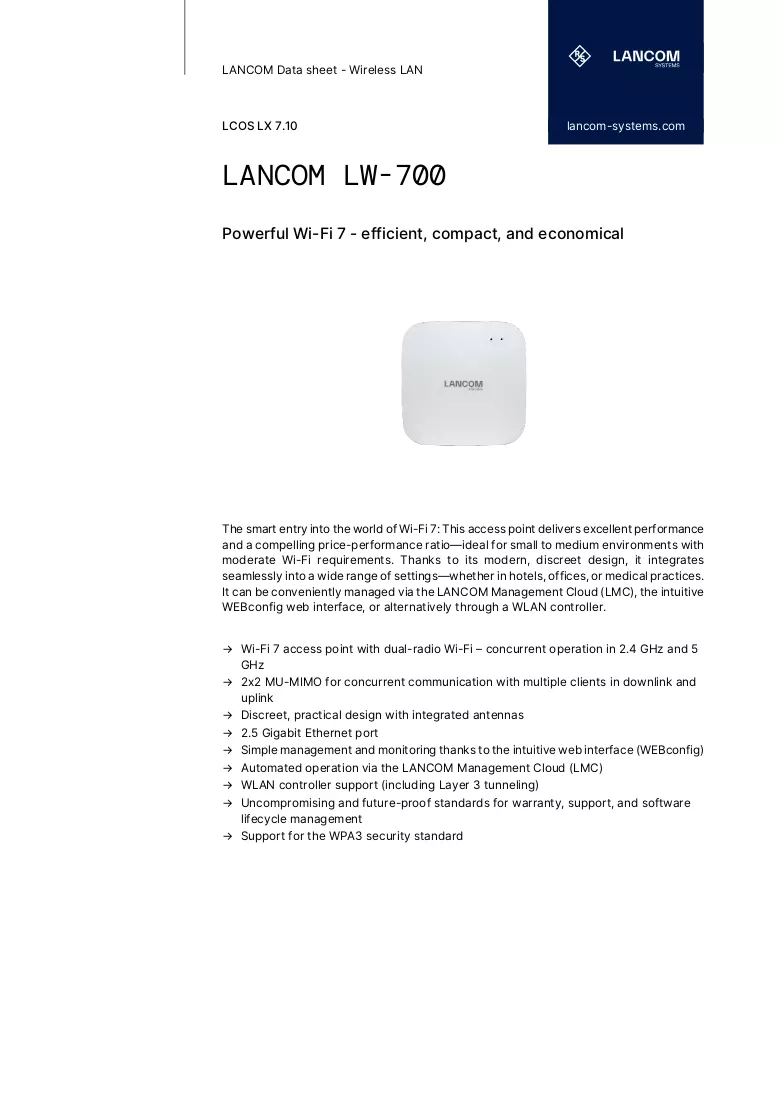 LANCOM Data sheet - Wireless LAN

LANCOM
SYSTEMS

LCOS LX 7.10

lancom-systems.com

LANCOM LW-700

Powerful Wi-Fi 7 - efficient, compact, and economical

LANCOM

The smart entry into the world of Wi-Fi 7: This access point delivers excellent performance and a compelling price-performance ratio—ideal for small to medium environments with moderate Wi-Fi requirements. Thanks to its modern, discreet design, it integrates seamlessly into a wide range of settings—whether in hotels, offices, or medical practices. It can be conveniently managed via the LANCOM Management Cloud (LMC), the intuitive WEBconfig web interface, or alternatively through a WLAN controller.

→ Wi-Fi 7 access point with dual-radio Wi-Fi – concurrent operation in 2.4 GHz and 5 GHz
→ 2x2 MU-MIMO for concurrent communication with multiple clients in downlink and uplink
→ Discreet, practical design with integrated antennas
→ 2.5 Gigabit Ethernet port
→ Simple management and monitoring thanks to the intuitive web interface (WEBconfig)
→ Automated operation via the LANCOM Management Cloud (LMC)
→ WLAN controller support (including Layer 3 tunneling)
→ Uncompromising and future-proof standards for warranty, support, and software lifecycle management
→ Support for the WPA3 security standard